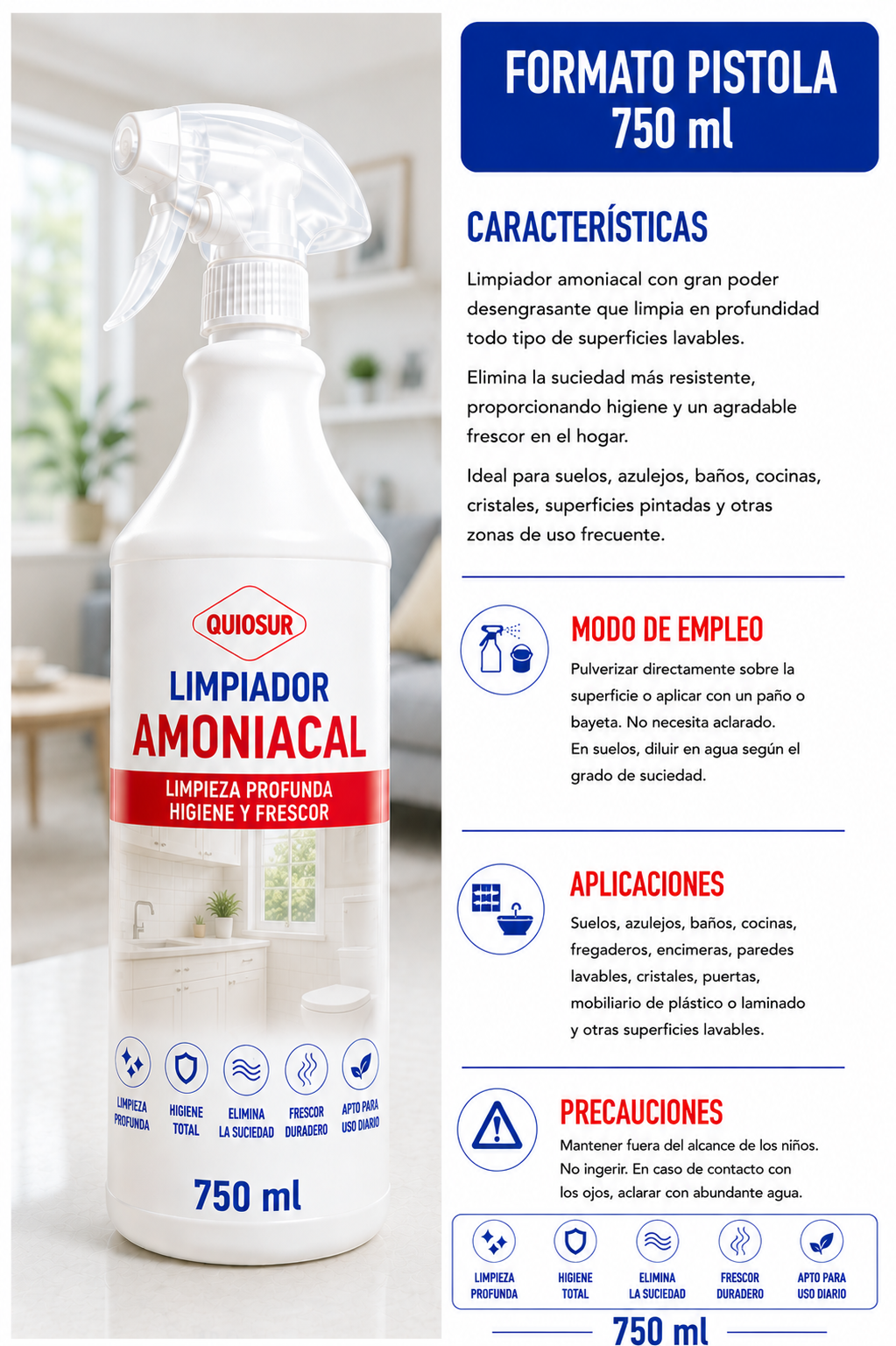 QUIOSUR

LIMPIADOR
AMONIACAL

LIMPIEZA PROFUNDA
HIGIENE Y FRESCOR

LIMPIEZA PROFUNDA
HIGIENE TOTAL
ELIMINA LA SUCIEDAD
FRESCOR DURADERO
APTO PARA USO DIARIO

750 ml

FORMATO PISTOLA
750 ml

CARACTERÍSTICAS

Limpiador amoniacal con gran poder desengrasante que limpia en profundidad todo tipo de superficies lavables.

Elimina la suciedad más resistente, proporcionando higiene y un agradable frescor en el hogar.

Ideal para suelos, azulejos, baños, cocinas, cristales, superficies pintadas y otras zonas de uso frecuente.

MODO DE EMPLEO

Pulverizar directamente sobre la superficie o aplicar con un paño o bayeta. No necesita aclarado.
En suelos, diluir en agua según el grado de suciedad.

APLICACIONES

Suelos, azulejos, baños, cocinas, fregaderos, encimeras, paredes lavables, cristales, puertas, mobiliario de plástico o laminado y otras superficies lavables.

PRECAUCIONES

Mantener fuera del alcance de los niños.
No ingerir. En caso de contacto con los ojos, aclarar con abundante agua.

LIMPIEZA PROFUNDA
HIGIENE TOTAL
ELIMINA LA SUCIEDAD
FRESCOR DURADERO
APTO PARA USO DIARIO

750 ml